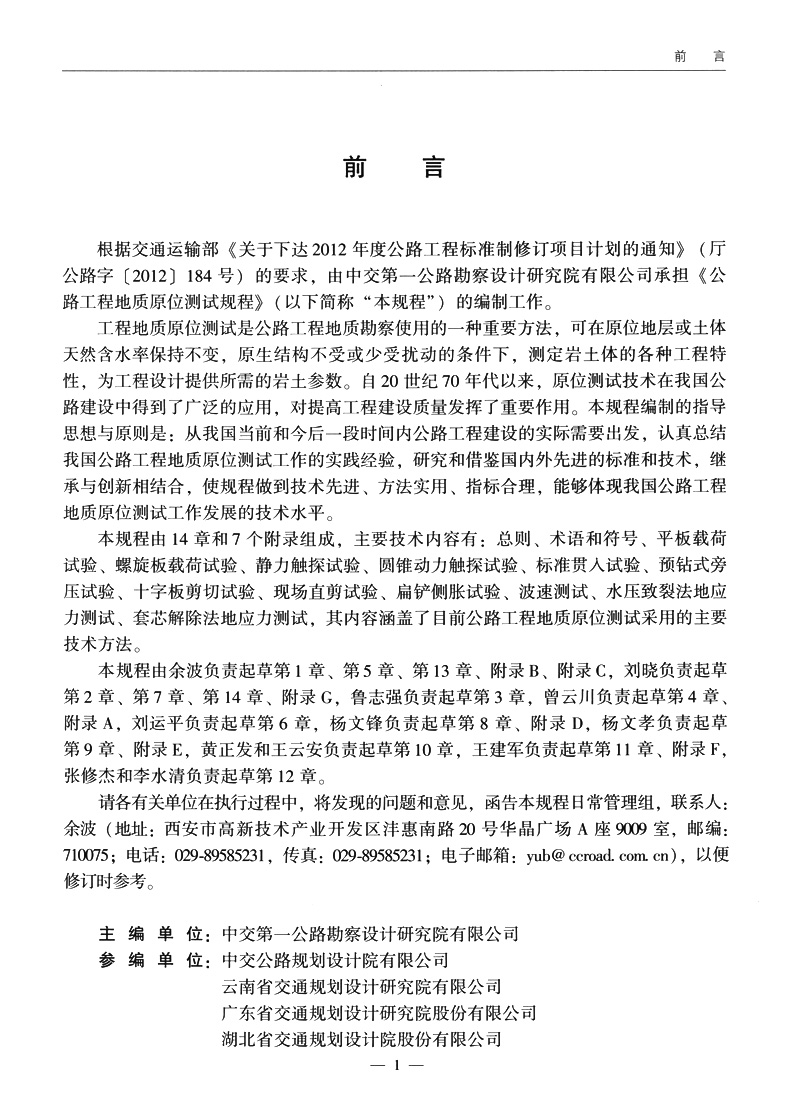 前　言

前　言

根据交通运输部《关于下达2012年度公路工程标准制修订项目计划的通知》（厅公路字〔2012〕184号）的要求，由中交第一公路勘察设计研究院有限公司承担《公路工程地质原位测试规程》（以下简称“本规程”）的编制工作。

工程地质原位测试是公路工程地质勘察使用的一种重要方法，可在原位地层或土体天然含水率保持不变，原生结构不受或少受扰动的条件下，测定岩土体的各种工程特性，为工程设计提供所需的岩土参数。自20世纪70年代以来，原位测试技术在我国公路建设中得到了广泛的应用，对提高工程建设质量发挥了重要作用。本规程编制的指导思想与原则是：从我国当前和今后一段时间内公路工程建设的实际需要出发，认真总结我国公路工程地质原位测试工作的实践经验，研究和借鉴国内外先进的标准和技术，继承与创新相结合，使规程做到技术先进、方法实用、指标合理，能够体现我国公路工程地质原位测试工作发展的技术水平。

本规程由14章和7个附录组成，主要技术内容有：总则、术语和符号、平板载荷试验、螺旋板载荷试验、静力触探试验、圆锥动力触探试验、标准贯入试验、预钻式旁压试验、十字板剪切试验、现场直剪试验、扁铲侧胀试验、波速测试、水压致裂法地应力测试、套芯解除法地应力测试，其内容涵盖了目前公路工程地质原位测试采用的主要技术方法。

本规程由余波负责起草第1章、第5章、第13章、附录B、附录C，刘晓负责起草第2章、第7章、第14章、附录G，鲁志强负责起草第3章，曾云川负责起草第4章、附录A，刘运平负责起草第6章，杨文锋负责起草第8章、附录D，杨文孝负责起草第9章、附录E，黄正发和王云安负责起草第10章，王建军负责起草第11章、附录F，张修杰和李水清负责起草第12章。

请各有关单位在执行过程中，将发现的问题和意见，函告本规程日常管理组，联系人：余波（地址：西安市高新技术产业开发区沣惠南路20号华晶广场A座9009室，邮编：710075；电话：029-89585231，传真：029-89585231；电子邮箱：yub@ccroad.com.cn），以便修订时参考。

主 编 单 位：中交第一公路勘察设计研究院有限公司
参 编 单 位：中交公路规划设计院有限公司
云南省交通规划设计研究院有限公司
广东省交通规划设计研究院股份有限公司
湖北省交通规划设计院股份有限公司

— 1 —